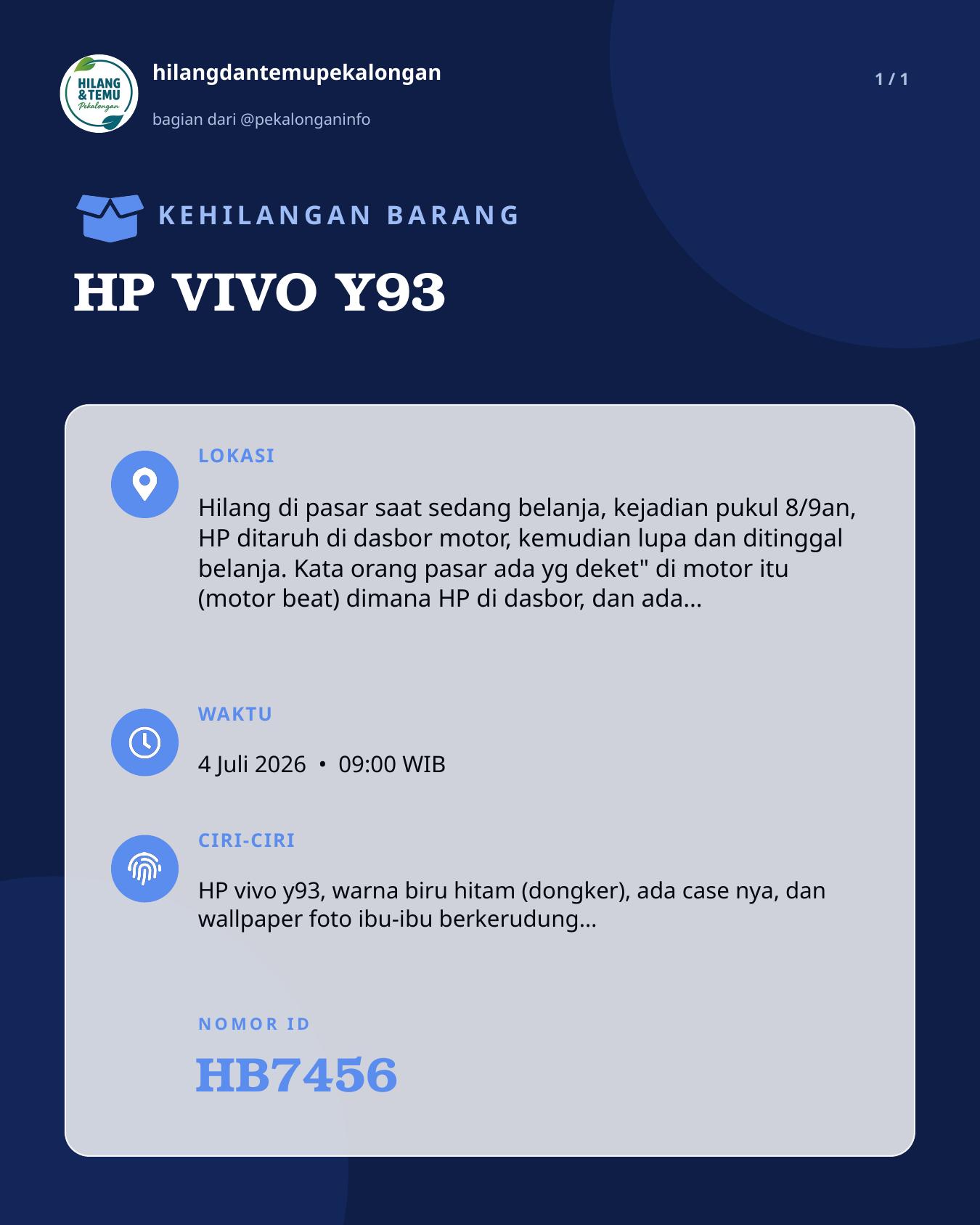 HILANG & TEMU Pekalongan

hilangdantemupekalongan

bagian dari @pekalonganinfo

1 / 1

KEHILANGAN BARANG

HP VIVO Y93

LOKASI

Hilang di pasar saat sedang belanja, kejadian pukul 8/9an, HP ditaruh di dasbor motor, kemudian lupa dan ditinggal belanja. Kata orang pasar ada yg deket" di motor itu (motor beat) dimana HP di dasbor, dan ada...

WAKTU

4 Juli 2026 • 09:00 WIB

CIRI-CIRI

HP vivo y93, warna biru hitam (dongker), ada case nya, dan wallpaper foto ibu-ibu berkerudung...

NOMOR ID

HB7456